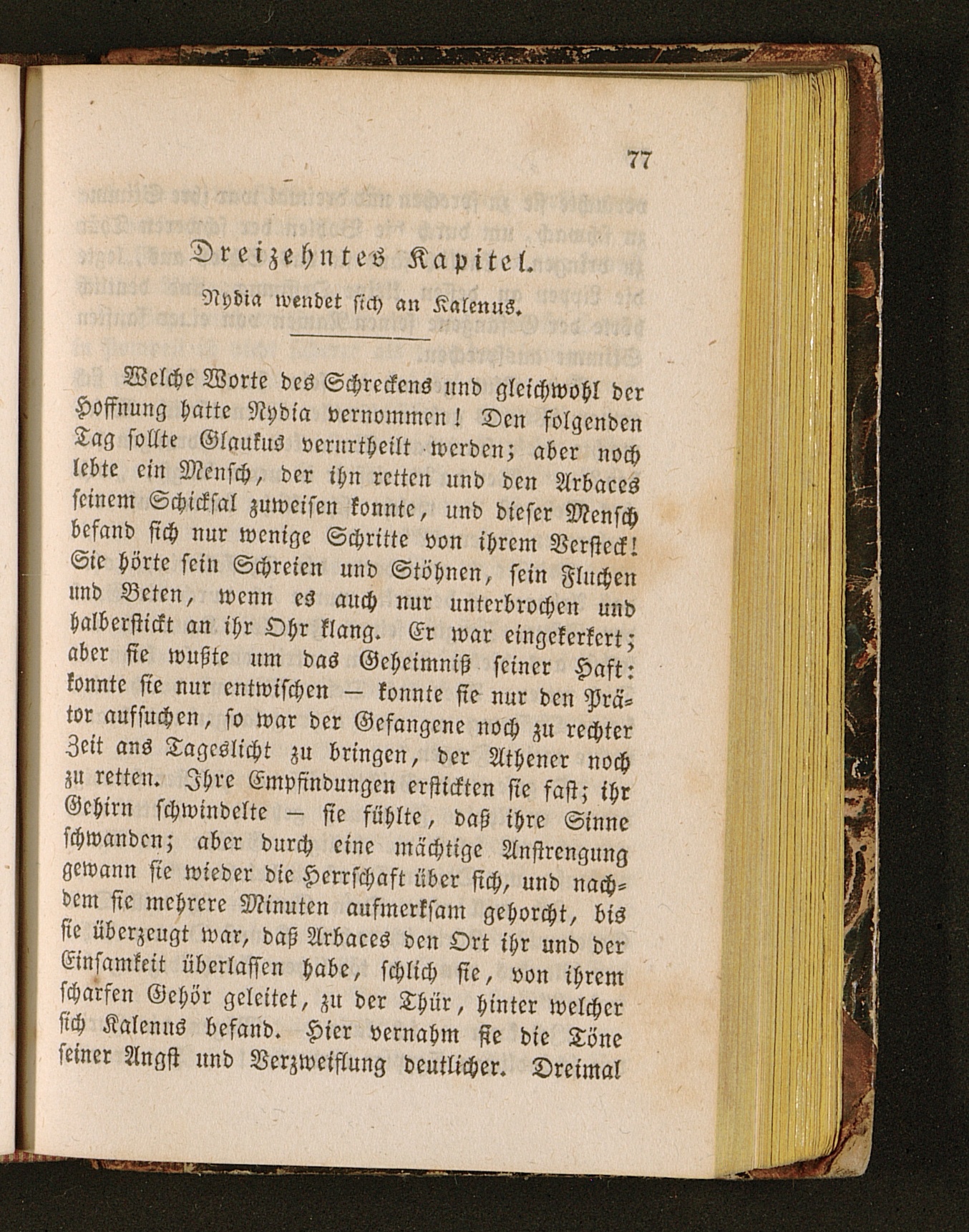 77

Dreizehntes Kapitel.

Nydia wendet sich an Kalenus.

Welche Worte des Schreckens und gleichwohl der Hoffnung hatte Nydia vernommen! Den folgenden Tag sollte Glaukus verurtheilt werden; aber noch lebte ein Mensch, der ihn retten und den Arbaces seinem Schicksal zuweisen konnte, und dieser Mensch befand sich nur wenige Schritte von ihrem Versteck! Sie hörte sein Schreien und Stöhnen, sein Fluchen und Beten, wenn es auch nur unterbrochen und halberstickt an ihr Ohr klang. Er war eingekerkert; aber sie wußte um das Geheimniß seiner Haft: konnte sie nur entwischen — konnte sie nur den Prätor aufsuchen, so war der Gefangene noch zu rechter Zeit ans Tageslicht zu bringen, der Athener noch zu retten. Ihre Empfindungen erstickten sie fast; ihr Gehirn schwindelte — sie fühlte, daß ihre Sinne schwanden; aber durch eine mächtige Anstrengung gewann sie wieder die Herrschaft über sich, und nachdem sie mehrere Minuten aufmerksam gehorcht, bis sie überzeugt war, daß Arbaces den Ort ihr und der Einsamkeit überlassen habe, schlich sie, von ihrem scharfen Gehör geleitet, zu der Thür, hinter welcher sich Kalenus befand. Hier vernahm sie die Töne seiner Angst und Verzweiflung deutlicher. Dreimal